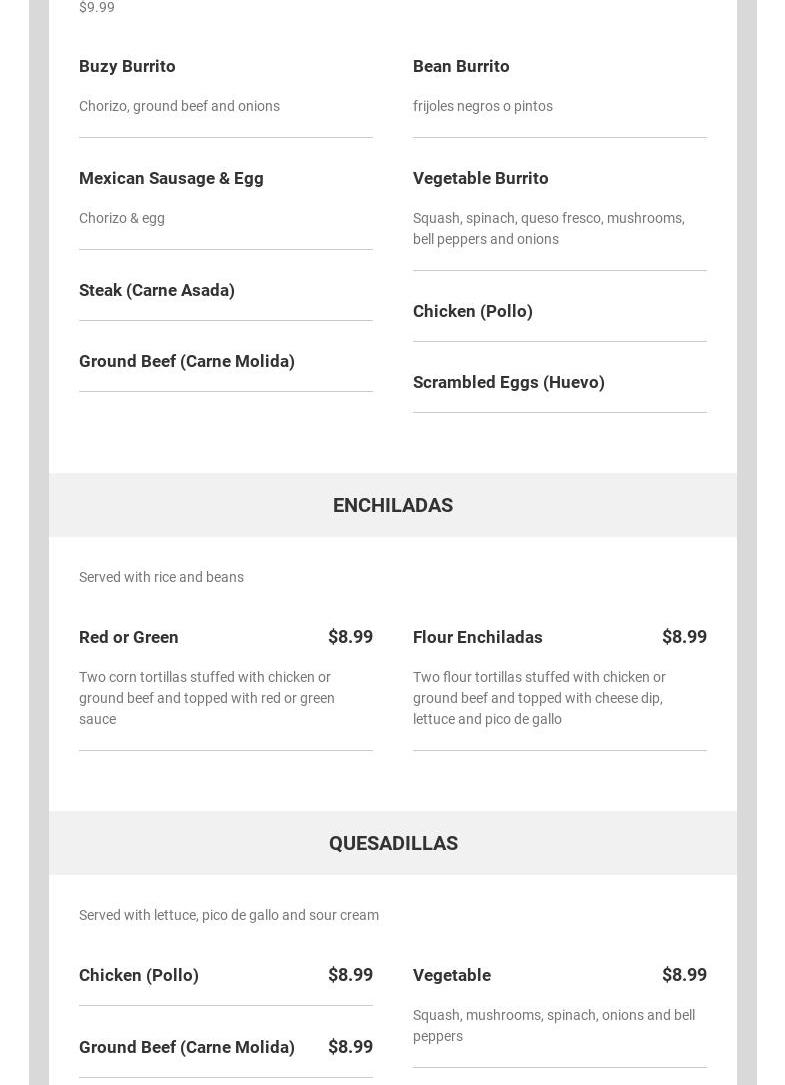 $9.99

Buzy Burrito

Chorizo, ground beef and onions

Mexican Sausage & Egg

Chorizo & egg

Steak (Carne Asada)

Ground Beef (Carne Molida)

Bean Burrito

frijoles negros o pintos

Vegetable Burrito

Squash, spinach, queso fresco, mushrooms, bell peppers and onions

Chicken (Pollo)

Scrambled Eggs (Huevo)

ENCHILADAS

Served with rice and beans

Red or Green $8.99

Two corn tortillas stuffed with chicken or ground beef and topped with red or green sauce

Flour Enchiladas $8.99

Two flour tortillas stuffed with chicken or ground beef and topped with cheese dip, lettuce and pico de gallo

QUESADILLAS

Served with lettuce, pico de gallo and sour cream

Chicken (Pollo) $8.99

Ground Beef (Carne Molida) $8.99

Vegetable $8.99

Squash, mushrooms, spinach, onions and bell peppers